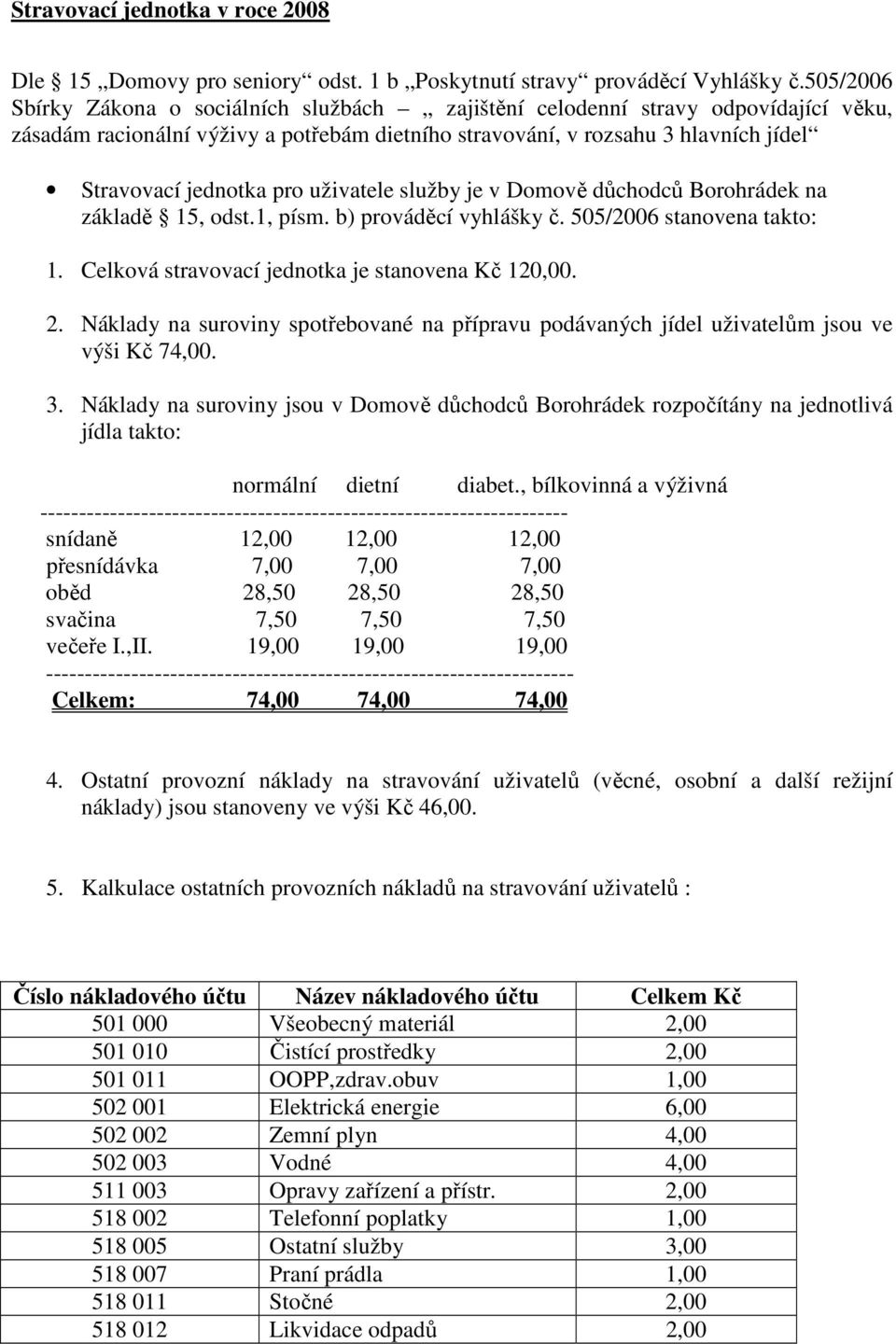 Stravovací jednotka v roce 2008

Dle 15 „Domovy pro seniory“ odst. 1 b „Poskytnutí stravy“ prováděcí Vyhlášky č.505/2006 Sbírky Zákona o sociálních službách – „ zajištění celodenní stravy odpovídající věku, zásadám racionální výživy a potřebám dietního stravování, v rozsahu 3 hlavních jídel“

• Stravovací jednotka pro uživatele služby je v Domově důchodců Borohrádek na základě 15, odst.1, písm. b) prováděcí vyhlášky č. 505/2006 stanovena takto:

1. Celková stravovací jednotka je stanovena Kč 120,00.

2. Náklady na suroviny spotřebované na přípravu podávaných jídel uživatelům jsou ve výši Kč 74,00.

3. Náklady na suroviny jsou v Domově důchodců Borohrádek rozpočítány na jednotlivá jídla takto:

| | normální | dietní | diabet., bílkovinná a výživná |
|---|---|---|---|
| snídaně | 12,00 | 12,00 | 12,00 |
| přesnídávka | 7,00 | 7,00 | 7,00 |
| oběd | 28,50 | 28,50 | 28,50 |
| svačina | 7,50 | 7,50 | 7,50 |
| večeře I.,II. | 19,00 | 19,00 | 19,00 |
| Celkem: | 74,00 | 74,00 | 74,00 |

4. Ostatní provozní náklady na stravování uživatelů (věcné, osobní a další režijní náklady) jsou stanoveny ve výši Kč 46,00.

5. Kalkulace ostatních provozních nákladů na stravování uživatelů :

| Číslo nákladového účtu | Název nákladového účtu | Celkem Kč |
|---|---|---|
| 501 000 | Všeobecný materiál | 2,00 |
| 501 010 | Čistící prostředky | 2,00 |
| 501 011 | OOPP,zdrav.obuv | 1,00 |
| 502 001 | Elektrická energie | 6,00 |
| 502 002 | Zemní plyn | 4,00 |
| 502 003 | Vodné | 4,00 |
| 511 003 | Opravy zařízení a přístr. | 2,00 |
| 518 002 | Telefonní poplatky | 1,00 |
| 518 005 | Ostatní služby | 3,00 |
| 518 007 | Praní prádla | 1,00 |
| 518 011 | Stočné | 2,00 |
| 518 012 | Likvidace odpadů | 2,00 |